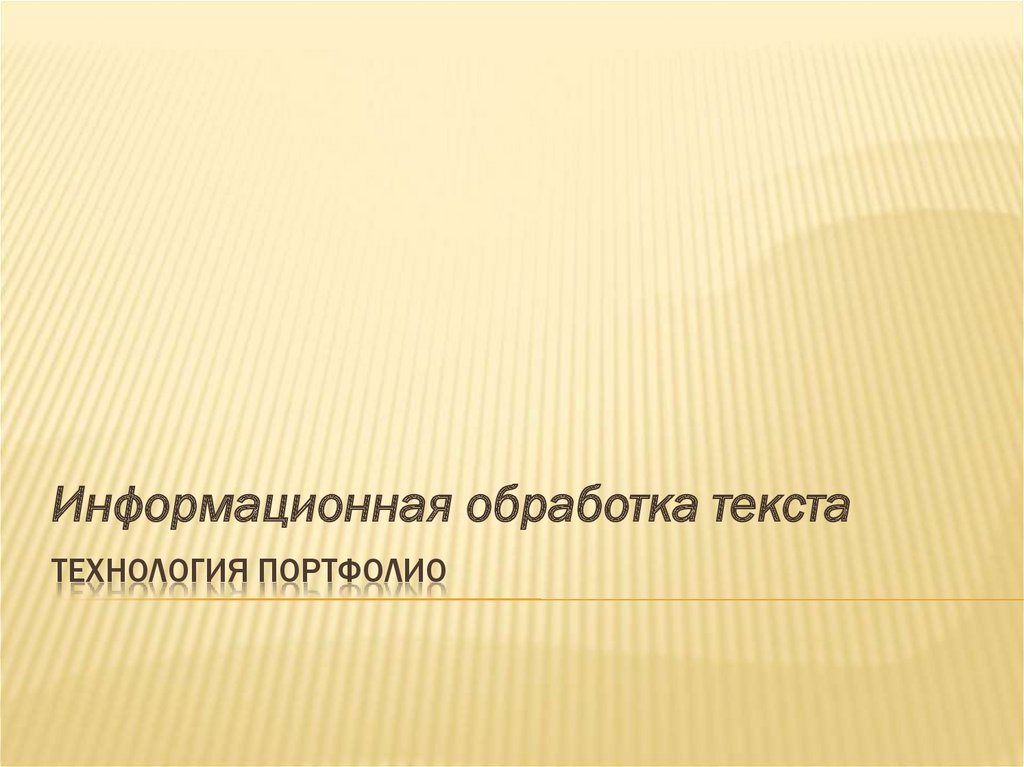 Информационная обработка текста

ТЕХНОЛОГИЯ ПОРТФОЛИО